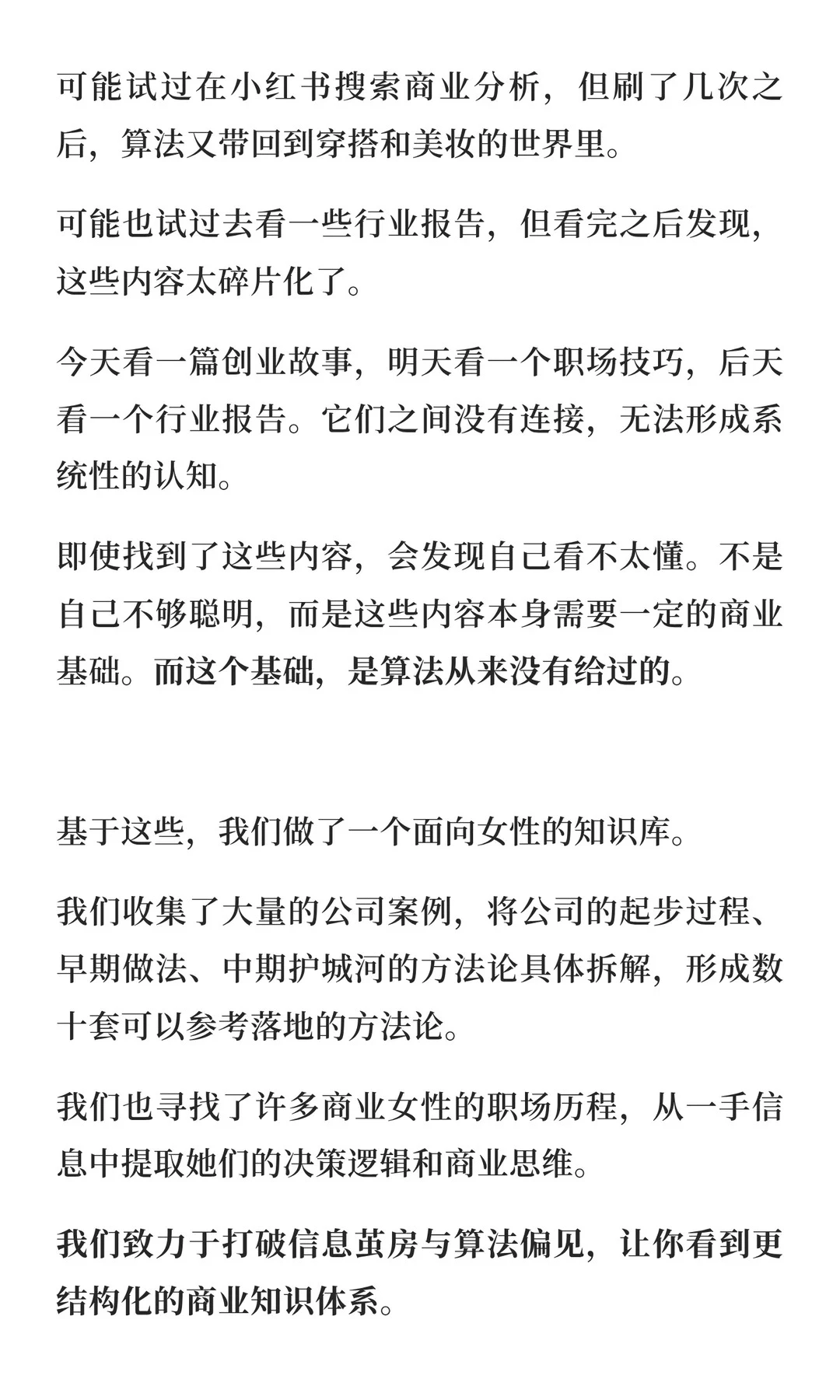 可能试过在小红书搜索商业分析，但刷了几次之后，算法又带回到穿搭和美妆的世界里。

可能也试过去看一些行业报告，但看完之后发现，这些内容太碎片化了。

今天看一篇创业故事，明天看一个职场技巧，后天看一个行业报告。它们之间没有连接，无法形成系统性的认知。

即使找到了这些内容，会发现自己看不太懂。不是自己不够聪明，而是这些内容本身需要一定的商业基础。而这个基础，是算法从来没有给过的。

基于这些，我们做了一个面向女性的知识库。

我们收集了大量的公司案例，将公司的起步过程、早期做法、中期护城河的方法论具体拆解，形成数十套可以参考落地的方法论。

我们也寻找了许多商业女性的职场历程，从一手信息中提取她们的决策逻辑和商业思维。

我们致力于打破信息茧房与算法偏见，让你看到更结构化的商业知识体系。